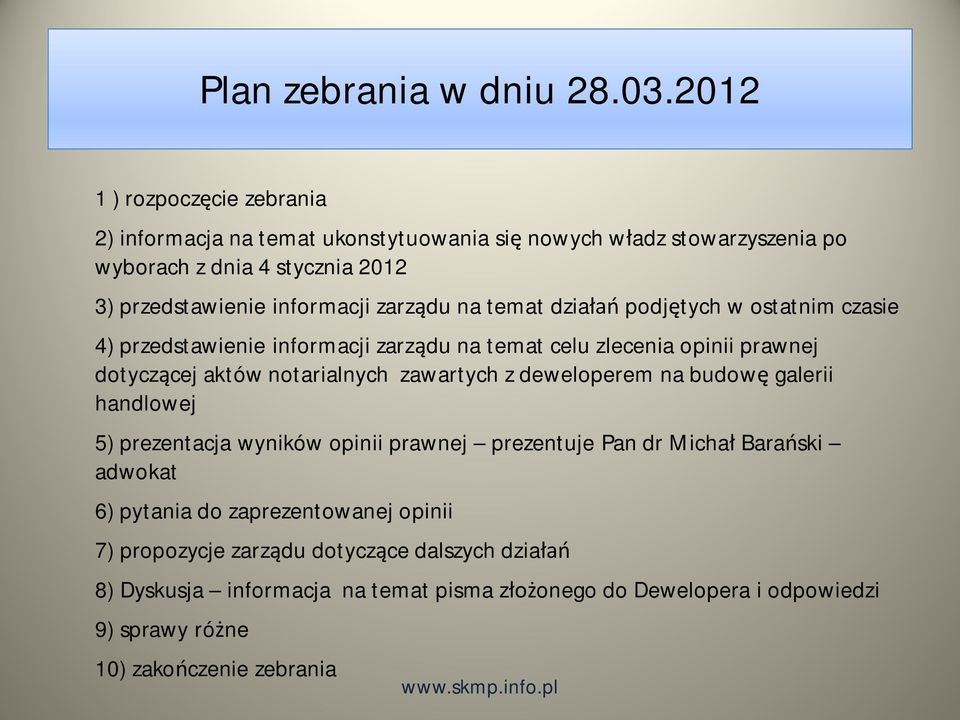 Plan zebrania w dniu 28.03.2012

1 ) rozpoczęcie zebrania

2) informacja na temat ukonstytuowania się nowych władz stowarzyszenia po wyborach z dnia 4 stycznia 2012

3) przedstawienie informacji zarządu na temat działań podjętych w ostatnim czasie

4) przedstawienie informacji zarządu na temat celu zlecenia opinii prawnej dotyczącej aktów notarialnych zawartych z deweloperem na budowę galerii handlowej

5) prezentacja wyników opinii prawnej – prezentuje Pan dr Michał Barański – adwokat

6) pytania do zaprezentowanej opinii

7) propozycje zarządu dotyczące dalszych działań

8) Dyskusja – informacja na temat pisma złożonego do Dewelopera i odpowiedzi

9) sprawy różne

10) zakończenie zebrania

www.skmp.info.pl